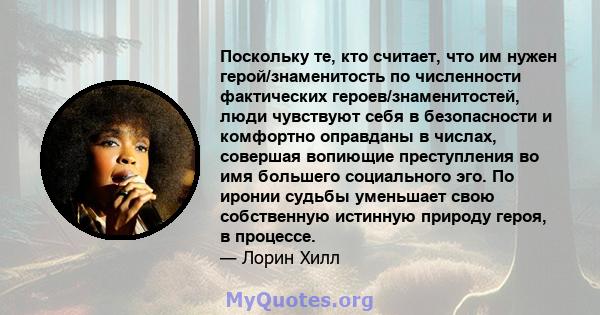 Поскольку те, кто считает, что им нужен герой/знаменитость по численности фактических героев/знаменитостей, люди чувствуют себя в безопасности и комфортно оправданы в числах, совершая вопиющие преступления во имя большего социального эго. По иронии судьбы уменьшает свою собственную истинную природу героя, в процессе.
— Лорин Хилл

MyQuotes.org